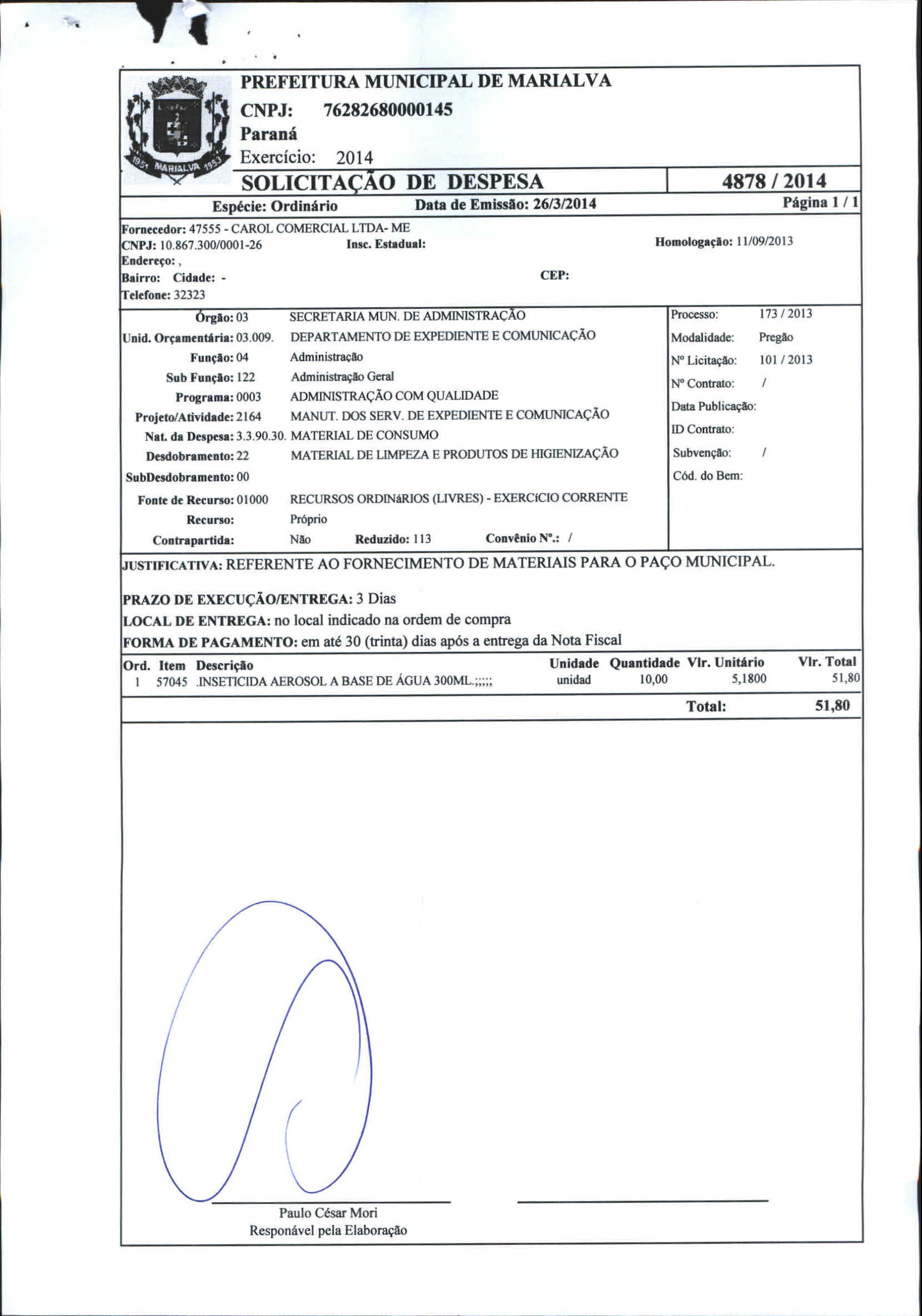 1951 MARIALVA 1953

PREFEITURA MUNICIPAL DE MARIALVA
CNPJ: 76282680000145
Paraná
Exercício: 2014

SOLICITAÇÃO DE DESPESA 4878 / 2014

Espécie: Ordinário Data de Emissão: 26/3/2014 Página 1 / 1

Fornecedor: 47555 - CAROL COMERCIAL LTDA- ME
CNPJ: 10.867.300/0001-26 Insc. Estadual: Homologação: 11/09/2013
Endereço: ,
Bairro: Cidade: - CEP:
Telefone: 32323

Órgão: 03 SECRETARIA MUN. DE ADMINISTRAÇÃO
Unid. Orçamentária: 03.009. DEPARTAMENTO DE EXPEDIENTE E COMUNICAÇÃO
Função: 04 Administração
Sub Função: 122 Administração Geral
Programa: 0003 ADMINISTRAÇÃO COM QUALIDADE
Projeto/Atividade: 2164 MANUT. DOS SERV. DE EXPEDIENTE E COMUNICAÇÃO
Nat. da Despesa: 3.3.90.30. MATERIAL DE CONSUMO
Desdobramento: 22 MATERIAL DE LIMPEZA E PRODUTOS DE HIGIENIZAÇÃO
SubDesdobramento: 00
Fonte de Recurso: 01000 RECURSOS ORDINáRIOS (LIVRES) - EXERCíCIO CORRENTE
Recurso: Próprio
Contrapartida: Não Reduzido: 113 Convênio Nº.: /

Processo: 173 / 2013
Modalidade: Pregão
Nº Licitação: 101 / 2013
Nº Contrato: /
Data Publicação:
ID Contrato:
Subvenção: /
Cód. do Bem:

JUSTIFICATIVA: REFERENTE AO FORNECIMENTO DE MATERIAIS PARA O PAÇO MUNICIPAL.

PRAZO DE EXECUÇÃO/ENTREGA: 3 Dias
LOCAL DE ENTREGA: no local indicado na ordem de compra
FORMA DE PAGAMENTO: em até 30 (trinta) dias após a entrega da Nota Fiscal

| Ord. | Item | Descrição | Unidade | Quantidade | Vlr. Unitário | Vlr. Total |
|---|---|---|---|---|---|---|
| 1 | 57045 | .INSETICIDA AEROSOL A BASE DE ÁGUA 300ML.;;;;; | unidad | 10,00 | 5,1800 | 51,80 |

Total: 51,80

Paulo César Mori
Responável pela Elaboração